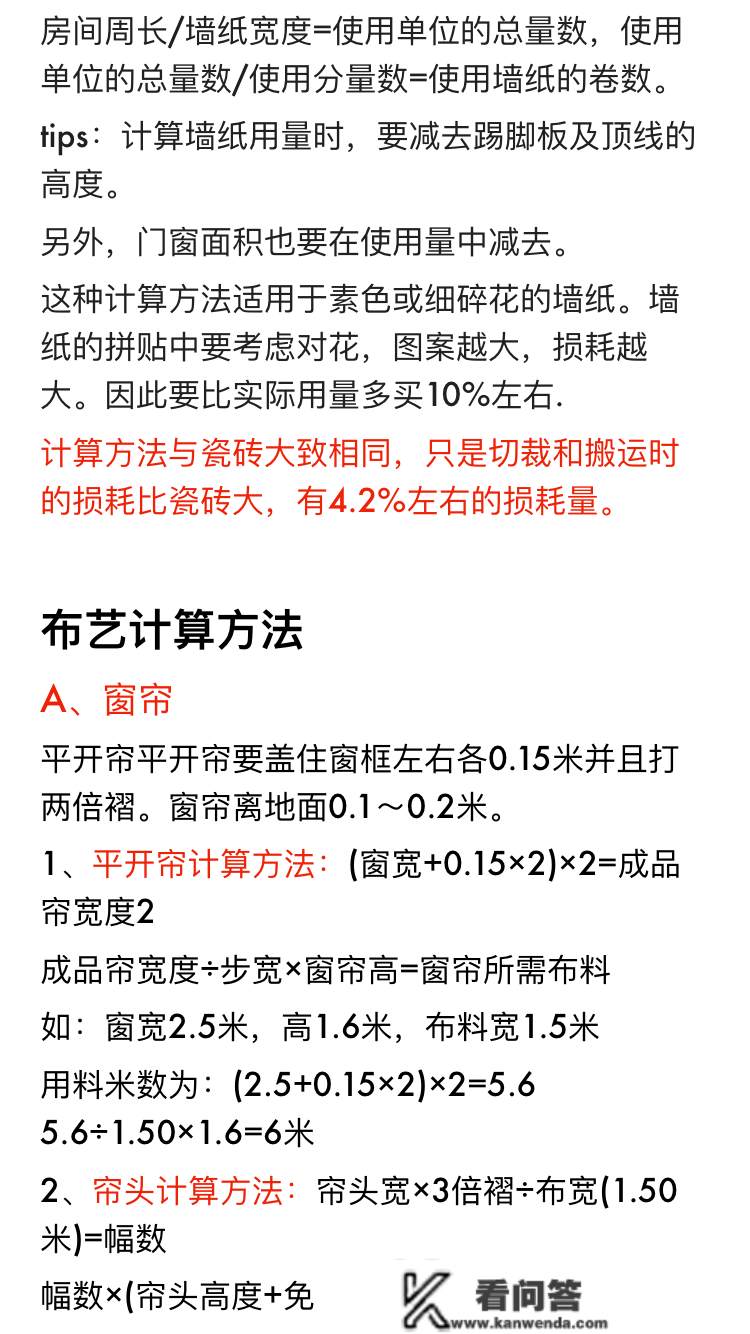 房间周长/墙纸宽度=使用单位的总量数，使用单位的总量数/使用分量数=使用墙纸的卷数。

tips：计算墙纸用量时，要减去踢脚板及顶线的高度。

另外，门窗面积也要在使用量中减去。

这种计算方法适用于素色或细碎花的墙纸。墙纸的拼贴中要考虑对花，图案越大，损耗越大。因此要比实际用量多买10%左右.

计算方法与瓷砖大致相同，只是切裁和搬运时的损耗比瓷砖大，有4.2%左右的损耗量。

布艺计算方法

A、窗帘

平开帘平开帘要盖住窗框左右各0.15米并且打两倍褶。窗帘离地面0.1～0.2米。

1、平开帘计算方法：(窗宽+0.15×2)×2=成品帘宽度2

成品帘宽度÷步宽×窗帘高=窗帘所需布料

如：窗宽2.5米，高1.6米，布料宽1.5米

用料米数为：(2.5+0.15×2)×2=5.6
5.6÷1.50×1.6=6米

2、帘头计算方法：帘头宽×3倍褶÷布宽(1.50米)=幅数

幅数×(帘头高度+免

看问答
www.kanwenda.com